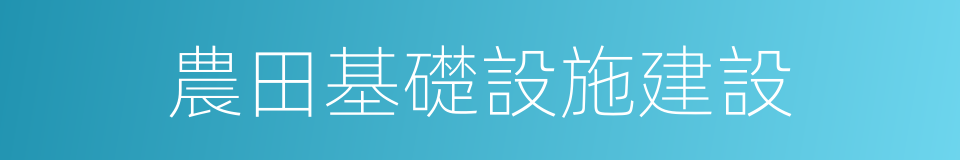 農田基礎設施建設